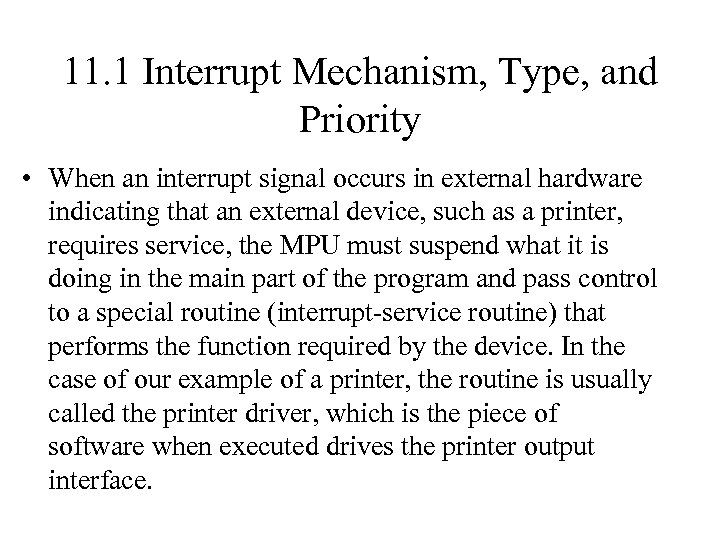 11.1 Interrupt Mechanism, Type, and Priority

• When an interrupt signal occurs in external hardware indicating that an external device, such as a printer, requires service, the MPU must suspend what it is doing in the main part of the program and pass control to a special routine (interrupt-service routine) that performs the function required by the device. In the case of our example of a printer, the routine is usually called the printer driver, which is the piece of software when executed drives the printer output interface.